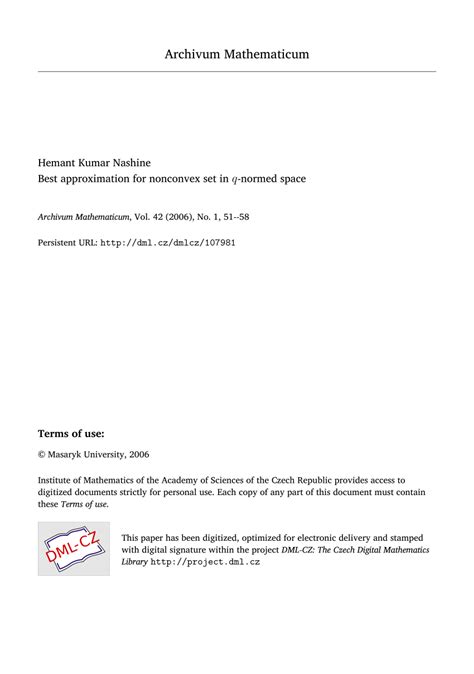 Archivum Mathematicum

Hemant Kumar Nashine
Best approximation for nonconvex set in $q$-normed space

Archivum Mathematicum, Vol. 42 (2006), No. 1, 51--58

Persistent URL: http://dml.cz/dmlcz/107981

Terms of use:

© Masaryk University, 2006

Institute of Mathematics of the Academy of Sciences of the Czech Republic provides access to digitized documents strictly for personal use. Each copy of any part of this document must contain these Terms of use.

DML-CZ

This paper has been digitized, optimized for electronic delivery and stamped with digital signature within the project DML-CZ: The Czech Digital Mathematics Library http://project.dml.cz